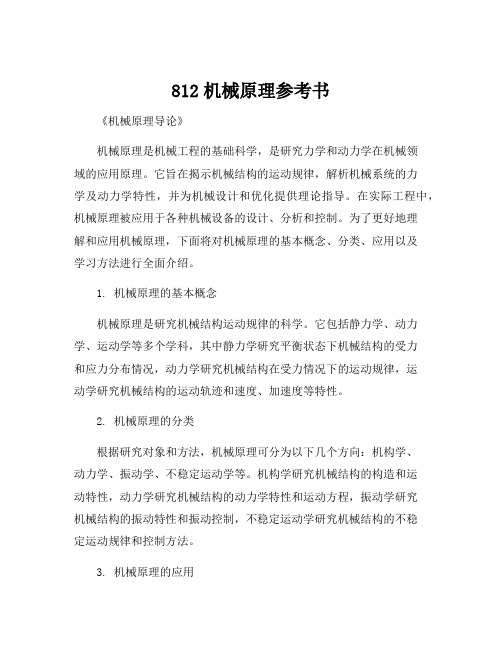 812 机械原理参考书

《机械原理导论》

机械原理是机械工程的基础科学，是研究力学和动力学在机械领域的应用原理。它旨在揭示机械结构的运动规律，解析机械系统的力学及动力学特性，并为机械设计和优化提供理论指导。在实际工程中，机械原理被应用于各种机械设备的设计、分析和控制。为了更好地理解和应用机械原理，下面将对机械原理的基本概念、分类、应用以及学习方法进行全面介绍。

1. 机械原理的基本概念

机械原理是研究机械结构运动规律的科学。它包括静力学、动力学、运动学等多个学科，其中静力学研究平衡状态下机械结构的受力和应力分布情况，动力学研究机械结构在受力情况下的运动规律，运动学研究机械结构的运动轨迹和速度、加速度等特性。

2. 机械原理的分类

根据研究对象和方法，机械原理可分为以下几个方向：机构学、动力学、振动学、不稳定运动学等。机构学研究机械结构的构造和运动特性，动力学研究机械结构的动力学特性和运动方程，振动学研究机械结构的振动特性和振动控制，不稳定运动学研究机械结构的不稳定运动规律和控制方法。

3. 机械原理的应用